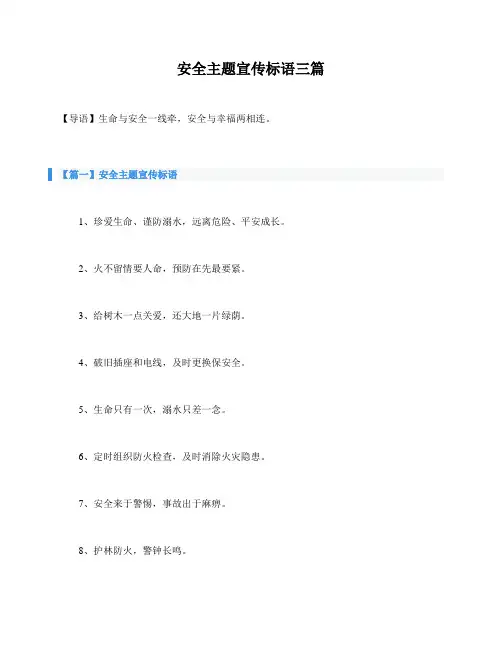 安全主题宣传标语三篇

【导语】生命与安全一线牵，安全与幸福两相连。

【篇一】安全主题宣传标语

1、珍爱生命、谨防溺水，远离危险、平安成长。

2、火不留情要人命，预防在先最要紧。

3、给树木一点关爱，还大地一片绿荫。

4、破旧插座和电线，及时更换保安全。

5、生命只有一次，溺水只差一念。

6、定时组织防火检查，及时消除火灾隐患。

7、安全来于警惕，事故出于麻痹。

8、护林防火，警钟长鸣。